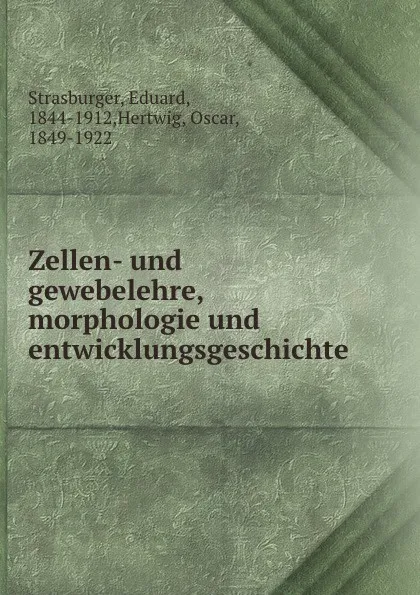 Strasburger, Eduard, 1844-1912,Hertwig, Oscar, 1849-1922

Zellen- und gewebelehre, morphologie und entwicklungsgeschichte